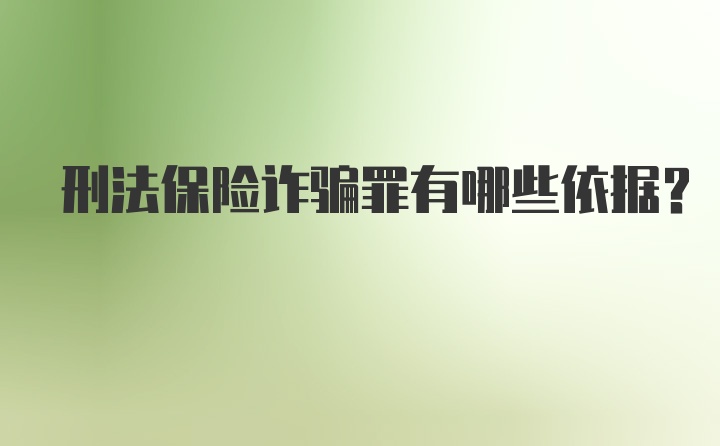 刑法保险诈骗罪有哪些依据？